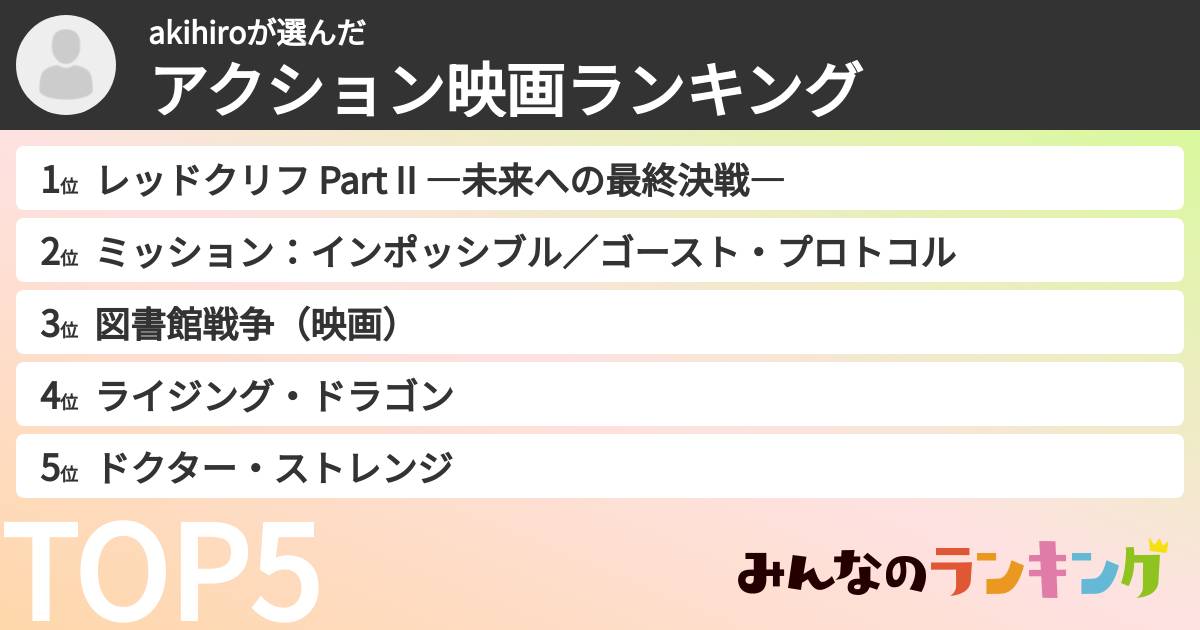 akihiroが選んだ
アクション映画ランキング

1位 レッドクリフ Part II ―未来への最終決戦―

2位 ミッション：インポッシブル／ゴースト・プロトコル

3位 図書館戦争（映画）

4位 ライジング・ドラゴン

5位 ドクター・ストレンジ

TOP5

みんなのランキング